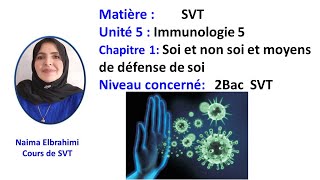 Matière : SVT
Unité 5 : Immunologie 5
Chapitre 1: Soi et non soi et moyens de défense de soi
Niveau concerné: 2Bac SVT

Naima Elbrahimi
Cours de SVT